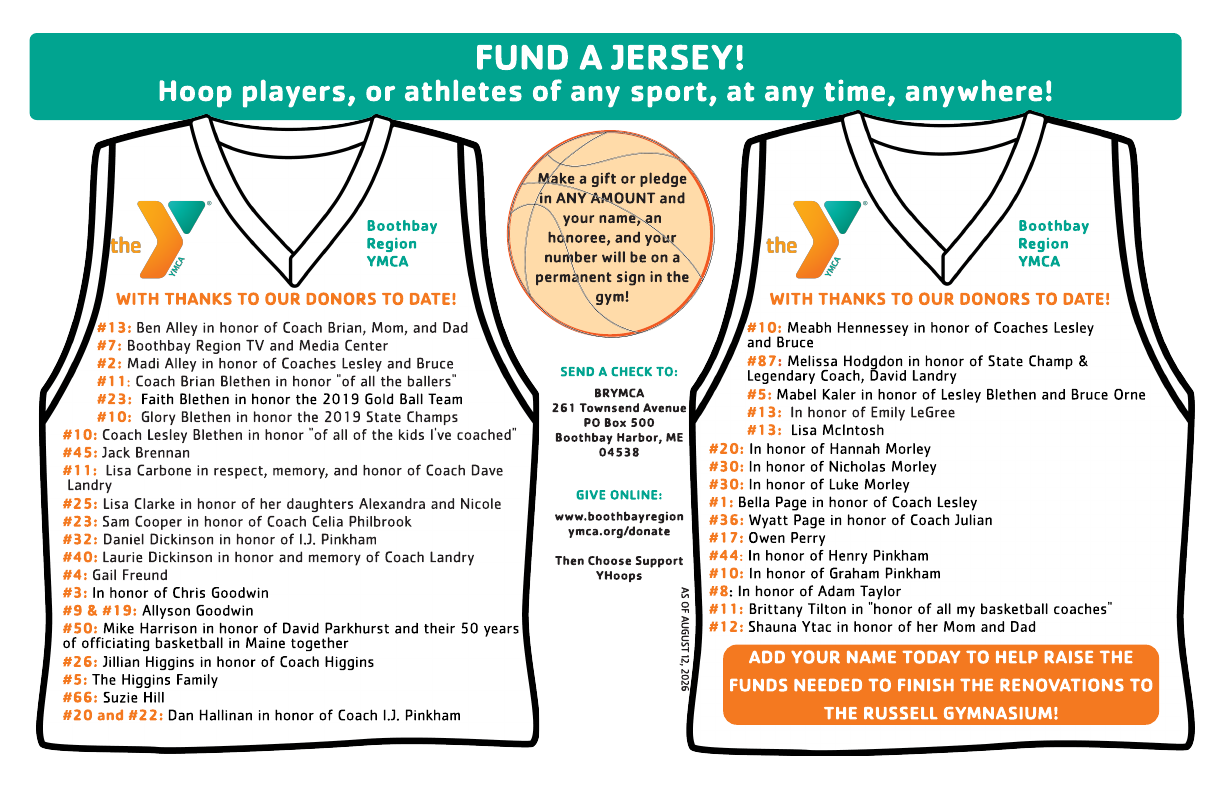 FUND A JERSEY!
Hoop players, or athletes of any sport, at any time, anywhere!

the YMCA Boothbay Region YMCA

WITH THANKS TO OUR DONORS TO DATE!

#13: Ben Alley in honor of Coach Brian, Mom, and Dad
#7: Boothbay Region TV and Media Center
#2: Madi Alley in honor of Coaches Lesley and Bruce
#11: Coach Brian Blethen in honor "of all the ballers"
#23: Faith Blethen in honor the 2019 Gold Ball Team
#10: Glory Blethen in honor the 2019 State Champs
#10: Coach Lesley Blethen in honor "of all of the kids I've coached"
#45: Jack Brennan
#11: Lisa Carbone in respect, memory, and honor of Coach Dave Landry
#25: Lisa Clarke in honor of her daughters Alexandra and Nicole
#23: Sam Cooper in honor of Coach Celia Philbrook
#32: Daniel Dickinson in honor of I.J. Pinkham
#40: Laurie Dickinson in honor and memory of Coach Landry
#4: Gail Freund
#3: In honor of Chris Goodwin
#9 & #19: Allyson Goodwin
#50: Mike Harrison in honor of David Parkhurst and their 50 years of officiating basketball in Maine together
#26: Jillian Higgins in honor of Coach Higgins
#5: The Higgins Family
#66: Suzie Hill
#20 and #22: Dan Hallinan in honor of Coach I.J. Pinkham

Make a gift or pledge in ANY AMOUNT and your name, an honoree, and your number will be on a permanent sign in the gym!

SEND A CHECK TO:
BRYMCA
261 Townsend Avenue
PO Box 500
Boothbay Harbor, ME 04538

GIVE ONLINE:
www.boothbayregionymca.org/donate

Then Choose Support YHoops

AS OF AUGUST 12, 2026

the YMCA Boothbay Region YMCA

WITH THANKS TO OUR DONORS TO DATE!

#10: Meabh Hennessey in honor of Coaches Lesley and Bruce
#87: Melissa Hodgdon in honor of State Champ & Legendary Coach, David Landry
#5: Mabel Kaler in honor of Lesley Blethen and Bruce Orne
#13: In honor of Emily LeGree
#13: Lisa McIntosh
#20: In honor of Hannah Morley
#30: In honor of Nicholas Morley
#30: In honor of Luke Morley
#1: Bella Page in honor of Coach Lesley
#36: Wyatt Page in honor of Coach Julian
#17: Owen Perry
#44: In honor of Henry Pinkham
#10: In honor of Graham Pinkham
#8: In honor of Adam Taylor
#11: Brittany Tilton in "honor of all my basketball coaches"
#12: Shauna Ytac in honor of her Mom and Dad

ADD YOUR NAME TODAY TO HELP RAISE THE FUNDS NEEDED TO FINISH THE RENOVATIONS TO THE RUSSELL GYMNASIUM!